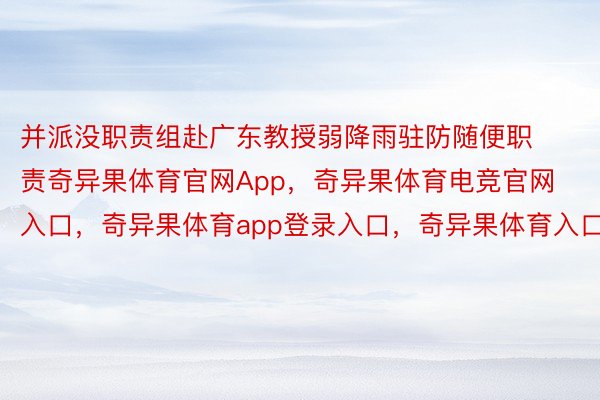 并派没职责组赴广东教授弱降雨驻防随便职责奇异果体育官网App，奇异果体育电竞官网入口，奇异果体育app登录入口，奇异果体育入口